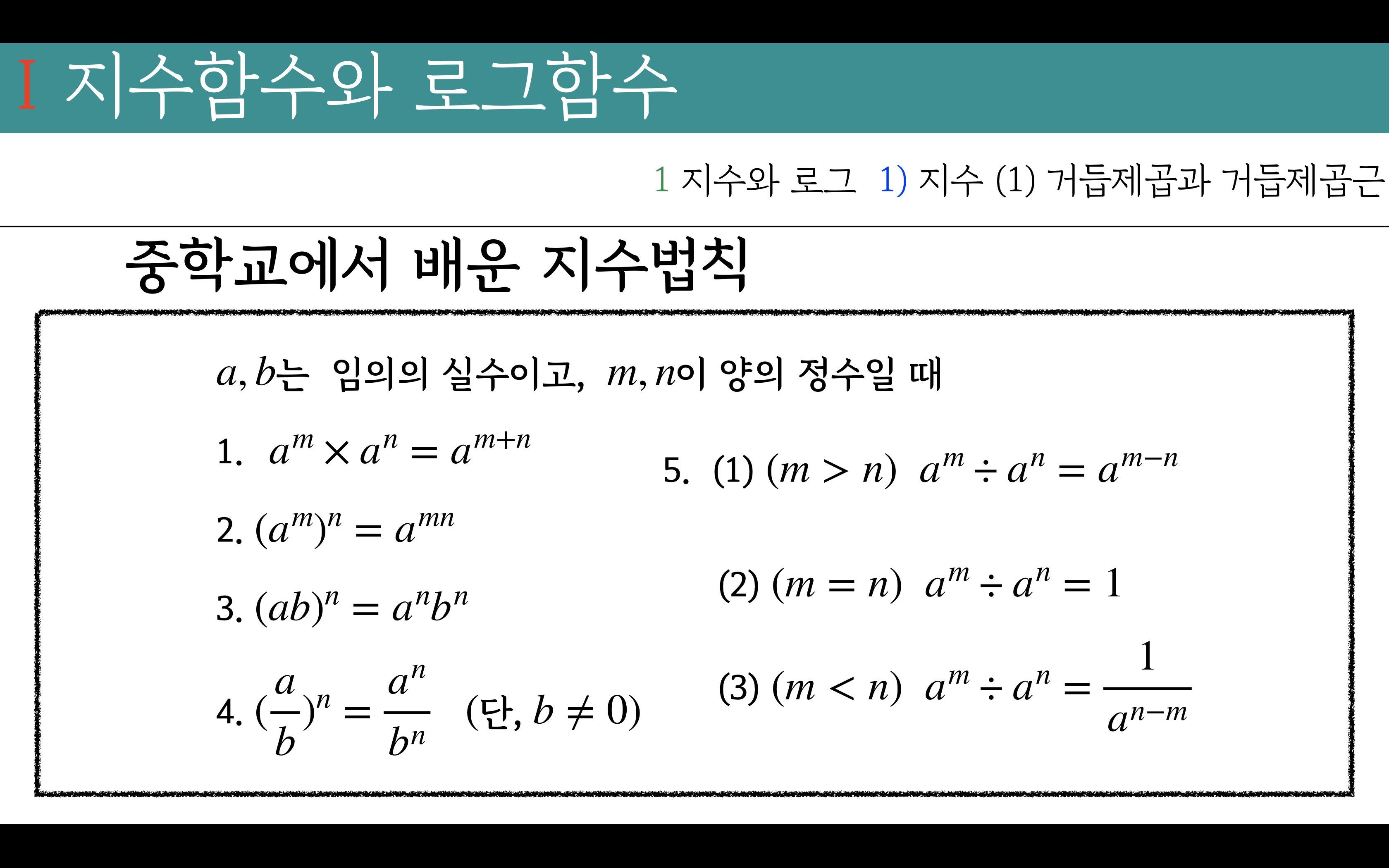 I 지수함수와 로그함수

1 지수와 로그 1) 지수 (1) 거듭제곱과 거듭제곱근

중학교에서 배운 지수법칙

$a, b$는 임의의 실수이고, $m, n$이 양의 정수일 때

1. $a^m \times a^n = a^{m+n}$

2. $(a^m)^n = a^{mn}$

3. $(ab)^n = a^n b^n$

4. $(\frac{a}{b})^n = \frac{a^n}{b^n}$ (단, $b \neq 0$)

5. (1) $(m > n)$ $a^m \div a^n = a^{m-n}$

(2) $(m = n)$ $a^m \div a^n = 1$

(3) $(m < n)$ $a^m \div a^n = \frac{1}{a^{n-m}}$